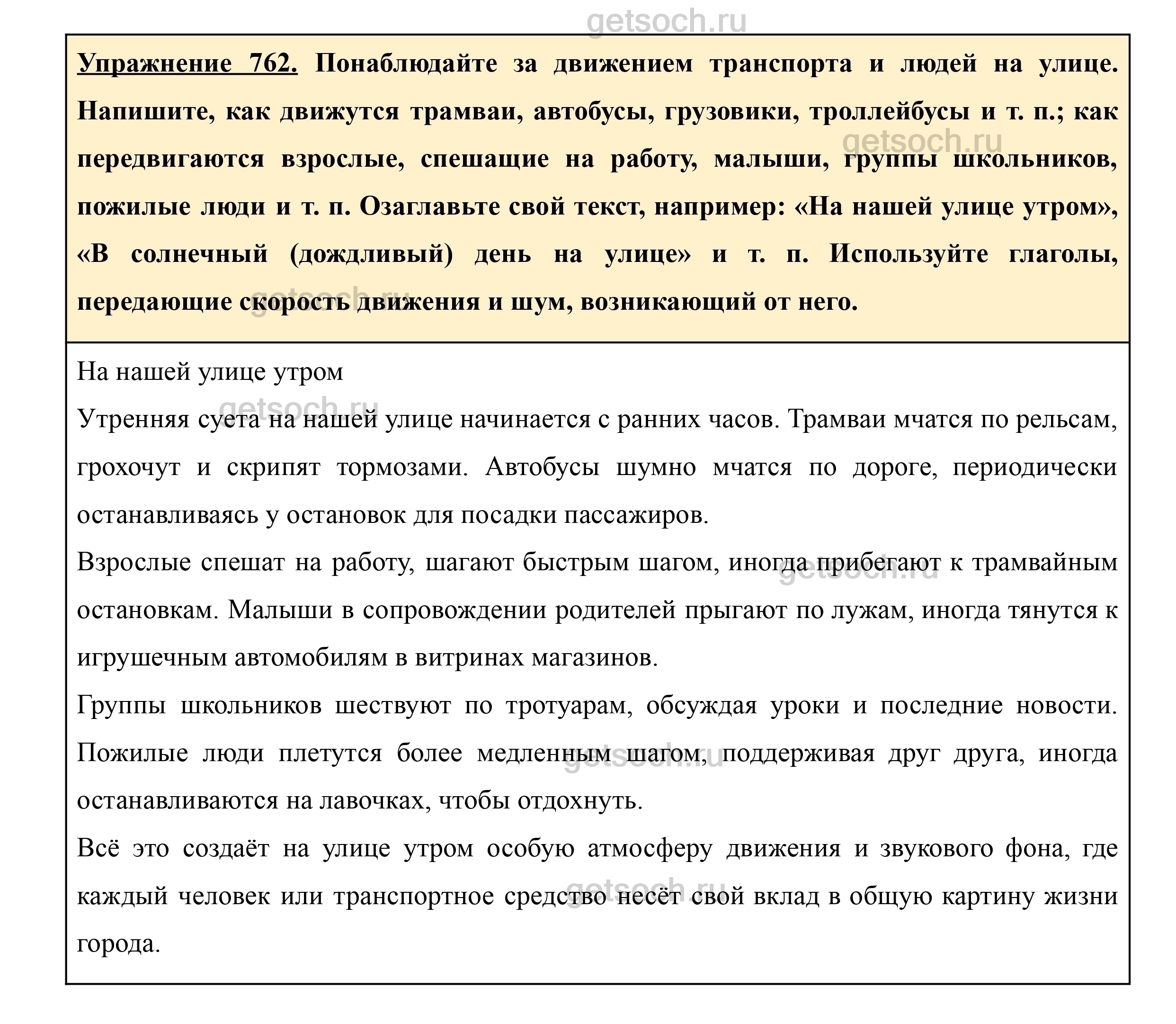 getsoch.ru

Упражнение 762. Понаблюдайте за движением транспорта и людей на улице. Напишите, как движутся трамваи, автобусы, грузовики, троллейбусы и т. п.; как передвигаются взрослые, спешащие на работу, малыши, группы школьников, пожилые люди и т. п. Озаглавьте свой текст, например: «На нашей улице утром», «В солнечный (дождливый) день на улице» и т. п. Используйте глаголы, передающие скорость движения и шум, возникающий от него.

На нашей улице утром

Утренняя суета на нашей улице начинается с ранних часов. Трамваи мчатся по рельсам, грохочут и скрипят тормозами. Автобусы шумно мчатся по дороге, периодически останавливаясь у остановок для посадки пассажиров.

Взрослые спешат на работу, шагают быстрым шагом, иногда прибегают к трамвайным остановкам. Малыши в сопровождении родителей прыгают по лужам, иногда тянутся к игрушечным автомобилям в витринах магазинов.

Группы школьников шествуют по тротуарам, обсуждая уроки и последние новости. Пожилые люди плетутся более медленным шагом, поддерживая друг друга, иногда останавливаются на лавочках, чтобы отдохнуть.

Всё это создаёт на улице утром особую атмосферу движения и звукового фона, где каждый человек или транспортное средство несёт свой вклад в общую картину жизни города.